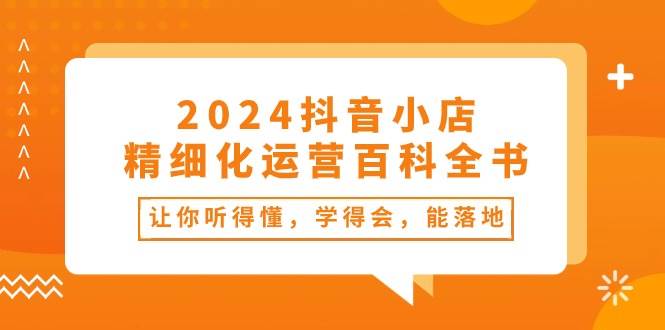 2024抖音小店
精细化运营百科全书

让你听得懂，学得会，能落地